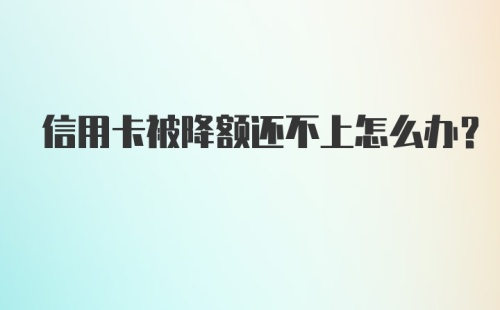 信用卡被降额还不上怎么办?